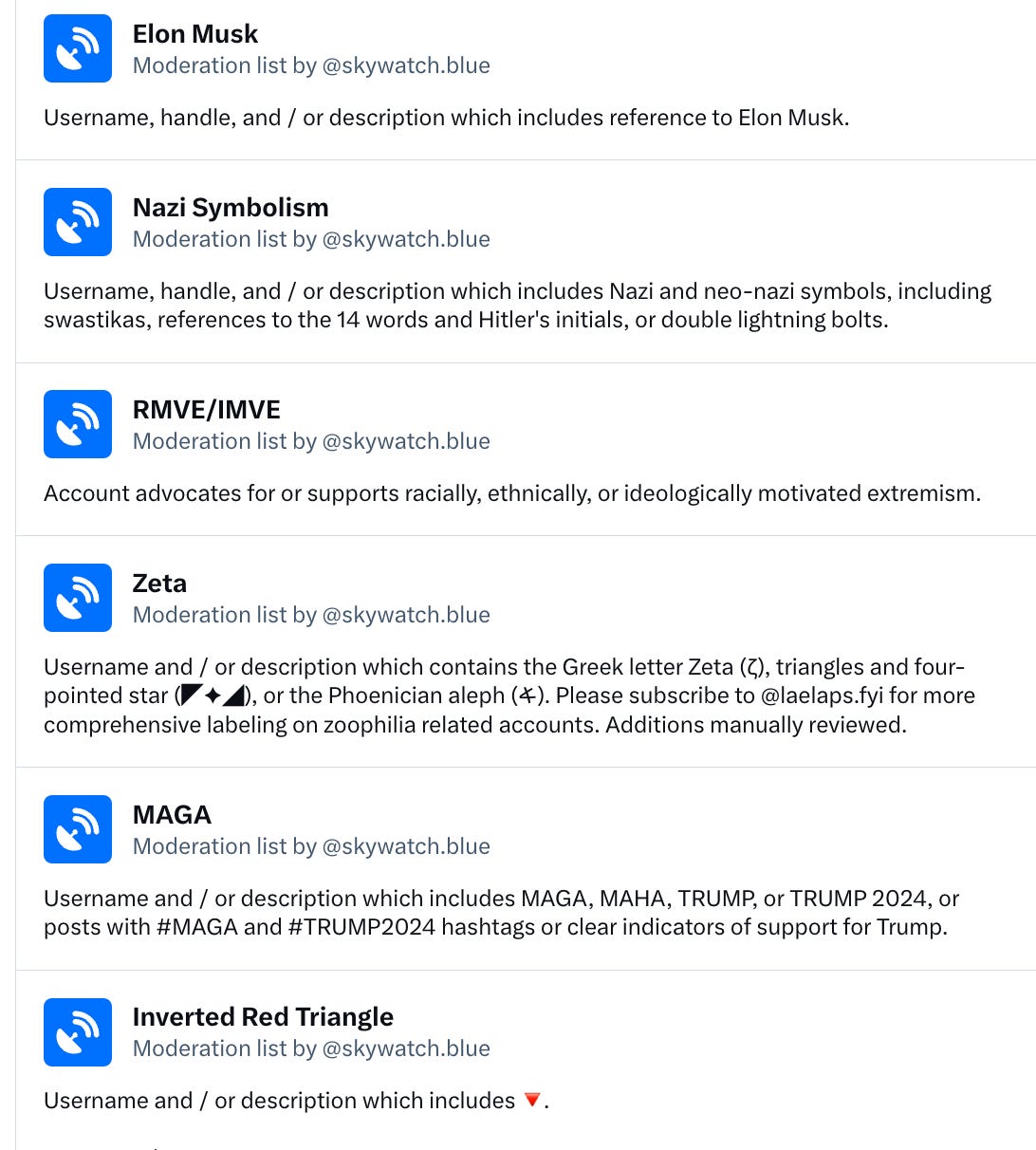 Elon Musk
Moderation list by @skywatch.blue

Username, handle, and / or description which includes reference to Elon Musk.

Nazi Symbolism
Moderation list by @skywatch.blue

Username, handle, and / or description which includes Nazi and neo-nazi symbols, including swastikas, references to the 14 words and Hitler's initials, or double lightning bolts.

RMVE/IMVE
Moderation list by @skywatch.blue

Account advocates for or supports racially, ethnically, or ideologically motivated extremism.

Zeta
Moderation list by @skywatch.blue

Username and / or description which contains the Greek letter Zeta (ζ), triangles and four-pointed star (◤✦◢), or the Phoenician aleph (𐤀). Please subscribe to @laelaps.fyi for more comprehensive labeling on zoophilia related accounts. Additions manually reviewed.

MAGA
Moderation list by @skywatch.blue

Username and / or description which includes MAGA, MAHA, TRUMP, or TRUMP 2024, or posts with #MAGA and #TRUMP2024 hashtags or clear indicators of support for Trump.

Inverted Red Triangle
Moderation list by @skywatch.blue

Username and / or description which includes 🔻.